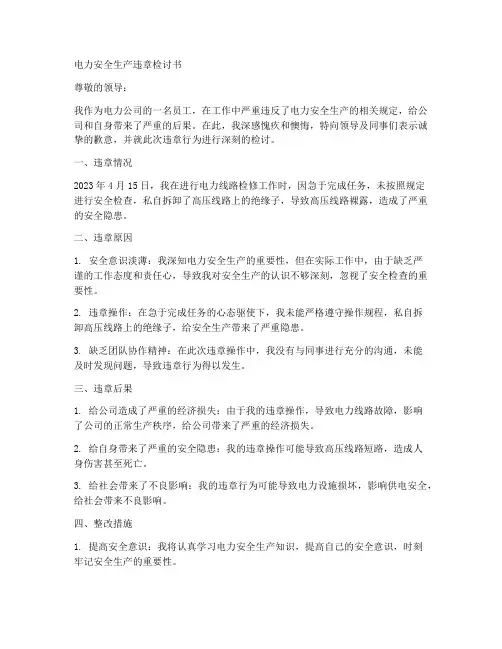 电力安全生产违章检讨书

尊敬的领导：

我作为电力公司的一名员工，在工作中严重违反了电力安全生产的相关规定，给公司和自身带来了严重的后果。在此，我深感愧疚和懊悔，特向领导及同事们表示诚挚的歉意，并就此次违章行为进行深刻的检讨。

一、违章情况

2023 年 4 月 15 日，我在进行电力线路检修工作时，因急于完成任务，未按照规定进行安全检查，私自拆卸了高压线路上的绝缘子，导致高压线路裸露，造成了严重的安全隐患。

二、违章原因

1. 安全意识淡薄：我深知电力安全生产的重要性，但在实际工作中，由于缺乏严谨的工作态度和责任心，导致我对安全生产的认识不够深刻，忽视了安全检查的重要性。

2. 违章操作：在急于完成任务的心态驱使下，我未能严格遵守操作规程，私自拆卸高压线路上的绝缘子，给安全生产带来了严重隐患。

3. 缺乏团队协作精神：在此次违章操作中，我没有与同事进行充分的沟通，未能及时发现问题，导致违章行为得以发生。

三、违章后果

1. 给公司造成了严重的经济损失：由于我的违章操作，导致电力线路故障，影响了公司的正常生产秩序，给公司带来了严重的经济损失。

2. 给自身带来了严重的安全隐患：我的违章操作可能导致高压线路短路，造成人身伤害甚至死亡。

3. 给社会带来了不良影响：我的违章行为可能导致电力设施损坏，影响供电安全，给社会带来不良影响。

四、整改措施

1. 提高安全意识：我将认真学习电力安全生产知识，提高自己的安全意识，时刻牢记安全生产的重要性。